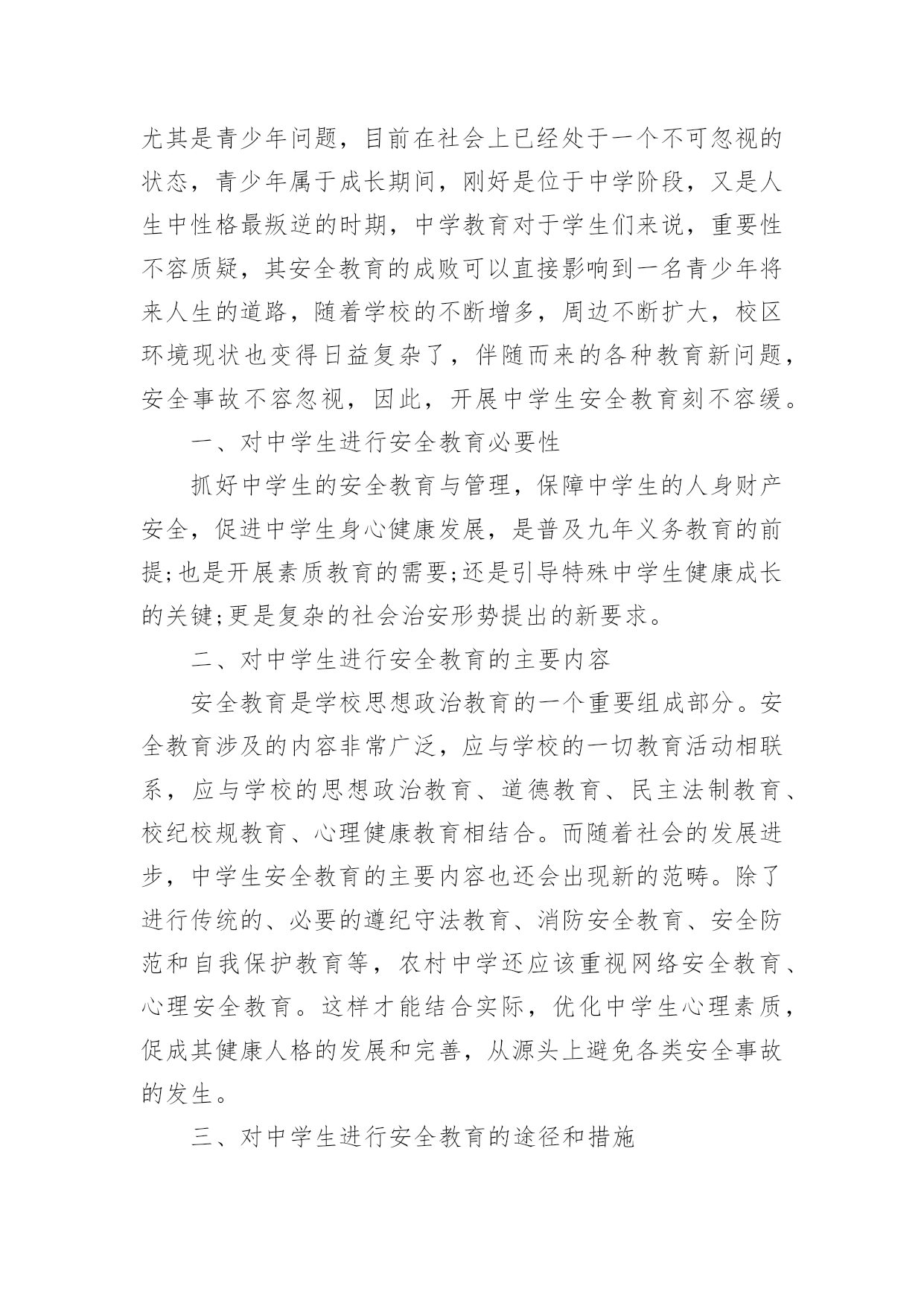 尤其是青少年问题，目前在社会上已经处于一个不可忽视的状态，青少年属于成长期间，刚好是位于中学阶段，又是人生中性格最叛逆的时期，中学教育对于学生们来说，重要性不容质疑，其安全教育的成败可以直接影响到一名青少年将来人生的道路，随着学校的不断增多，周边不断扩大，校区环境现状也变得日益复杂了，伴随而来的各种教育新问题，安全事故不容忽视，因此，开展中学生安全教育刻不容缓。

一、对中学生进行安全教育必要性

抓好中学生的安全教育与管理，保障中学生的人身财产安全，促进中学生身心健康发展，是普及九年义务教育的前提;也是开展素质教育的需要;还是引导特殊中学生健康成长的关键;更是复杂的社会治安形势提出的新要求。

二、对中学生进行安全教育的主要内容

安全教育是学校思想政治教育的一个重要组成部分。安全教育涉及的内容非常广泛，应与学校的一切教育活动相联系，应与学校的思想政治教育、道德教育、民主法制教育、校纪校规教育、心理健康教育相结合。而随着社会的发展进步，中学生安全教育的主要内容也还会出现新的范畴。除了进行传统的、必要的遵纪守法教育、消防安全教育、安全防范和自我保护教育等，农村中学还应该重视网络安全教育、心理安全教育。这样才能结合实际，优化中学生心理素质，促成其健康人格的发展和完善，从源头上避免各类安全事故的发生。

三、对中学生进行安全教育的途径和措施